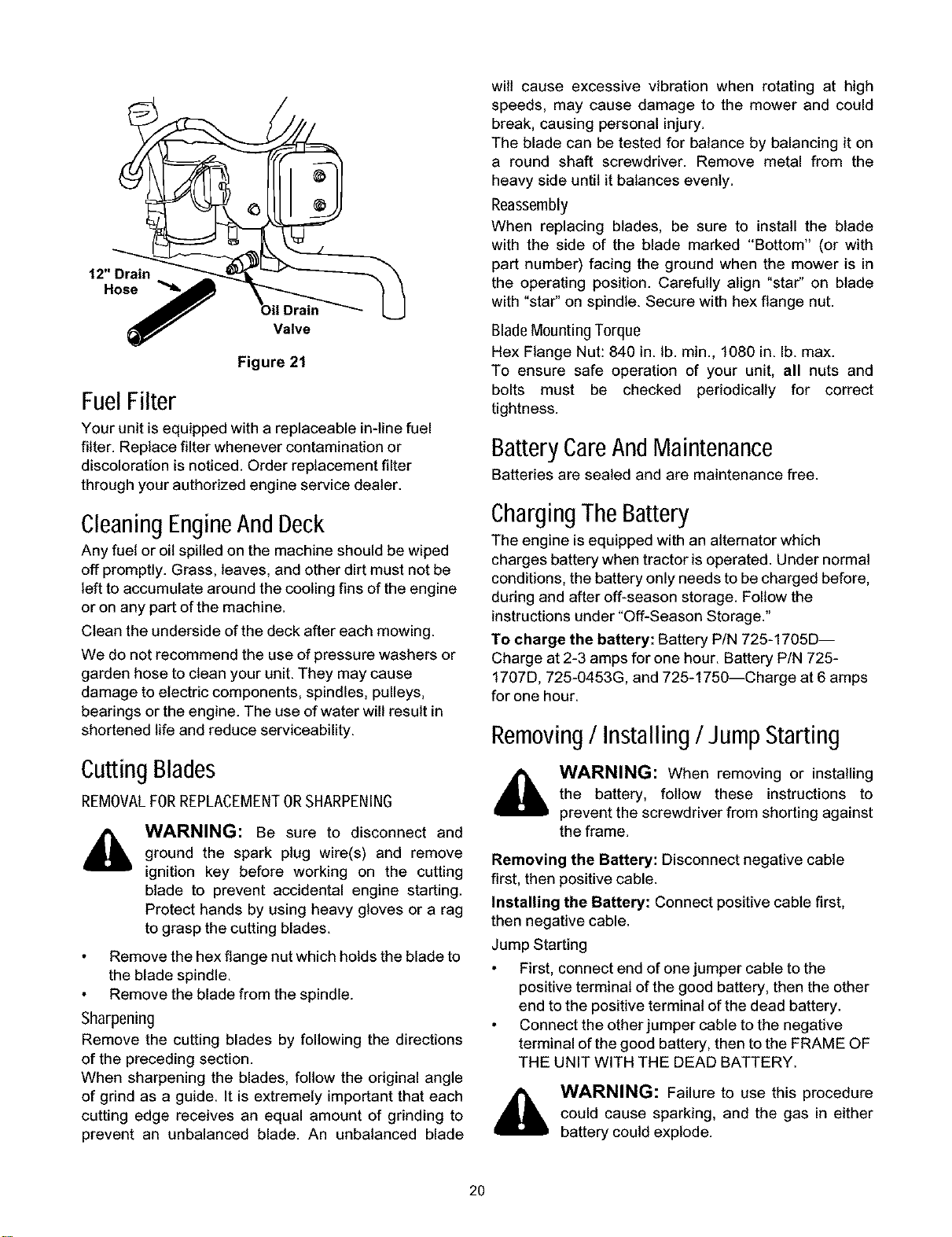 12" Drain Hose

Oil Drain Valve

Figure 21

Fuel Filter

Your unit is equipped with a replaceable in-line fuel filter. Replace filter whenever contamination or discoloration is noticed. Order replacement filter through your authorized engine service dealer.

Cleaning Engine And Deck

Any fuel or oil spilled on the machine should be wiped off promptly. Grass, leaves, and other dirt must not be left to accumulate around the cooling fins of the engine or on any part of the machine.

Clean the underside of the deck after each mowing.

We do not recommend the use of pressure washers or garden hose to clean your unit. They may cause damage to electric components, spindles, pulleys, bearings or the engine. The use of water will result in shortened life and reduce serviceability.

Cutting Blades

REMOVAL FOR REPLACEMENT OR SHARPENING

WARNING: Be sure to disconnect and ground the spark plug wire(s) and remove ignition key before working on the cutting blade to prevent accidental engine starting. Protect hands by using heavy gloves or a rag to grasp the cutting blades.

• Remove the hex flange nut which holds the blade to the blade spindle.
• Remove the blade from the spindle.

Sharpening

Remove the cutting blades by following the directions of the preceding section.

When sharpening the blades, follow the original angle of grind as a guide. It is extremely important that each cutting edge receives an equal amount of grinding to prevent an unbalanced blade. An unbalanced blade will cause excessive vibration when rotating at high speeds, may cause damage to the mower and could break, causing personal injury.

The blade can be tested for balance by balancing it on a round shaft screwdriver. Remove metal from the heavy side until it balances evenly.

Reassembly

When replacing blades, be sure to install the blade with the side of the blade marked "Bottom" (or with part number) facing the ground when the mower is in the operating position. Carefully align "star" on blade with "star" on spindle. Secure with hex flange nut.

Blade Mounting Torque

Hex Flange Nut: 840 in. lb. min., 1080 in. lb. max.

To ensure safe operation of your unit, all nuts and bolts must be checked periodically for correct tightness.

Battery Care And Maintenance

Batteries are sealed and are maintenance free.

Charging The Battery

The engine is equipped with an alternator which charges battery when tractor is operated. Under normal conditions, the battery only needs to be charged before, during and after off-season storage. Follow the instructions under "Off-Season Storage."

To charge the battery: Battery P/N 725-1705D—Charge at 2-3 amps for one hour. Battery P/N 725-1707D, 725-0453G, and 725-1750—Charge at 6 amps for one hour.

Removing / Installing / Jump Starting

WARNING: When removing or installing the battery, follow these instructions to prevent the screwdriver from shorting against the frame.

Removing the Battery: Disconnect negative cable first, then positive cable.

Installing the Battery: Connect positive cable first, then negative cable.

Jump Starting

• First, connect end of one jumper cable to the positive terminal of the good battery, then the other end to the positive terminal of the dead battery.
• Connect the other jumper cable to the negative terminal of the good battery, then to the FRAME OF THE UNIT WITH THE DEAD BATTERY.

WARNING: Failure to use this procedure could cause sparking, and the gas in either battery could explode.

20